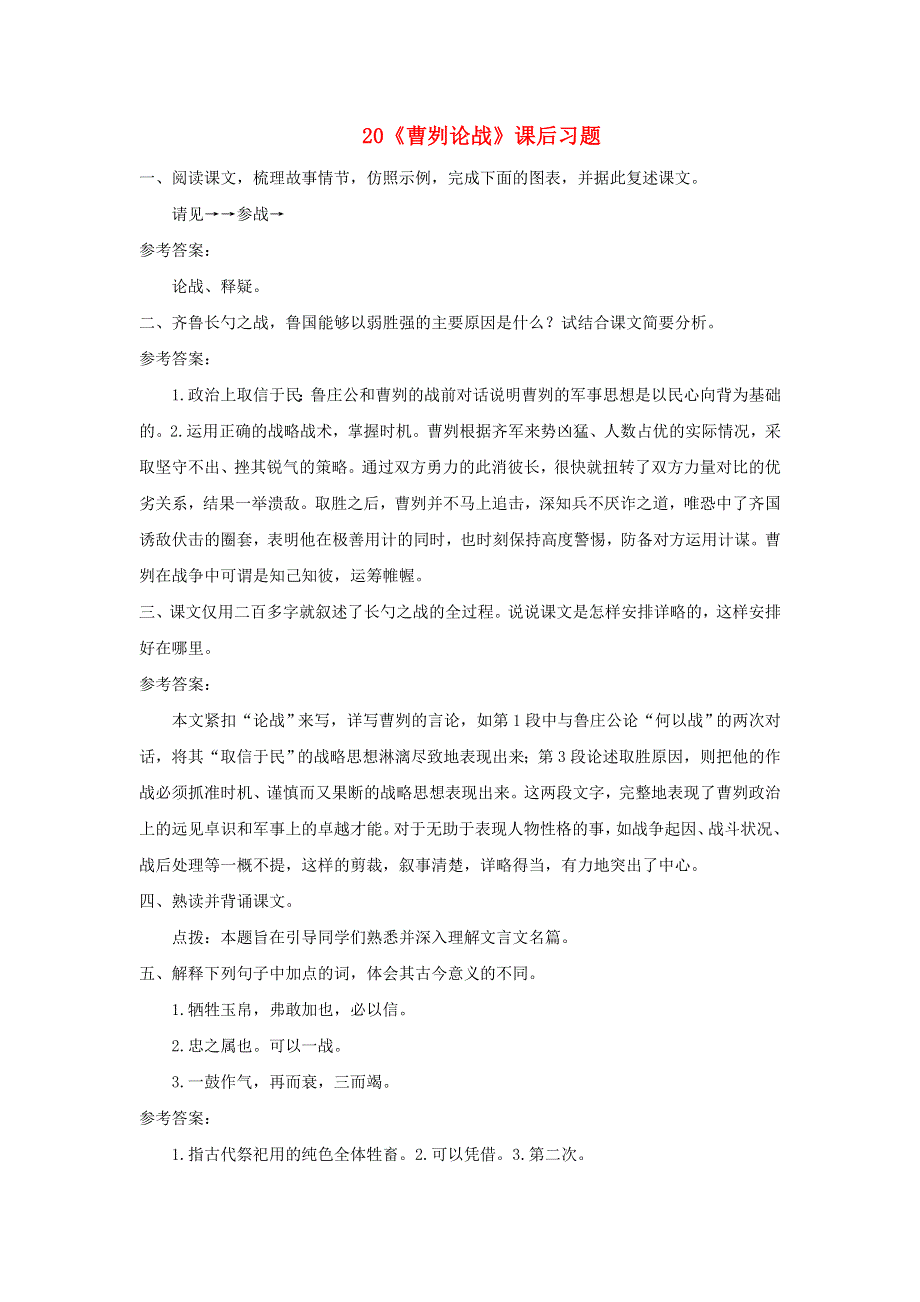 20《曹刿论战》课后习题

一、阅读课文，梳理故事情节，仿照示例，完成下面的图表，并据此复述课文。

请见→→参战→

参考答案:

论战、释疑。

二、齐鲁长勺之战，鲁国能够以弱胜强的主要原因是什么？试结合课文简要分析。

参考答案:

1.政治上取信于民:鲁庄公和曹刿的战前对话说明曹刿的军事思想是以民心向背为基础的。2.运用正确的战略战术，掌握时机。曹刿根据齐军来势凶猛、人数占优的实际情况，采取坚守不出、挫其锐气的策略。通过双方勇力的此消彼长，很快就扭转了双方力量对比的优劣关系，结果一举溃敌。取胜之后，曹刿并不马上追击，深知兵不厌诈之道，唯恐中了齐国诱敌伏击的圈套，表明他在极善用计的同时，也时刻保持高度警惕，防备对方运用计谋。曹刿在战争中可谓是知己知彼，运筹帷幄。

三、课文仅用二百多字就叙述了长勺之战的全过程。说说课文是怎样安排详略的，这样安排好在哪里。

参考答案:

本文紧扣“论战”来写，详写曹刿的言论，如第1段中与鲁庄公论“何以战”的两次对话，将其“取信于民”的战略思想淋漓尽致地表现出来；第3段论述取胜原因，则把他的作战必须抓准时机、谨慎而又果断的战略思想表现出来。这两段文字，完整地表现了曹刿政治上的远见卓识和军事上的卓越才能。对于无助于表现人物性格的事，如战争起因、战斗状况、战后处理等一概不提，这样的剪裁，叙事清楚，详略得当，有力地突出了中心。

四、熟读并背诵课文。

点拨：本题旨在引导同学们熟悉并深入理解文言文名篇。

五、解释下列句子中加点的词，体会其古今意义的不同。

1.牺牲玉帛，弗敢加也，必以信。

2.忠之属也。可以一战。

3.一鼓作气，再而衰，三而竭。

参考答案:

1.指古代祭祀用的纯色全体牲畜。2.可以凭借。3.第二次。